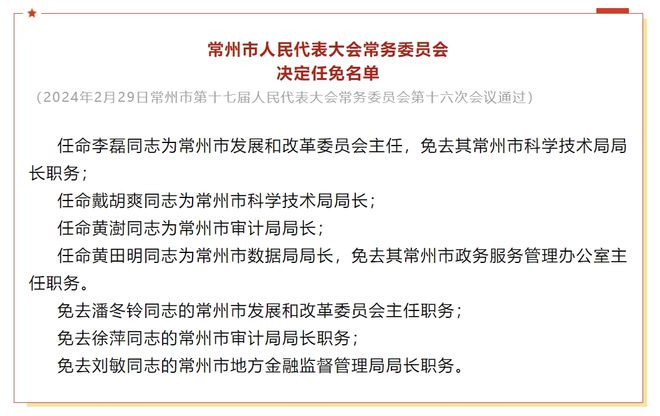 常州市人民代表大会常务委员会
决定任免名单

（2024年2月29日常州市第十七届人民代表大会常务委员会第十六次会议通过）

任命李磊同志为常州市发展和改革委员会主任，免去其常州市科学技术局局长职务；

任命戴胡爽同志为常州市科学技术局局长；

任命黄澍同志为常州市审计局局长；

任命黄田明同志为常州市数据局局长，免去其常州市政务服务管理办公室主任职务。

免去潘冬铃同志的常州市发展和改革委员会主任职务；

免去徐萍同志的常州市审计局局长职务；

免去刘敏同志的常州市地方金融监督管理局局长职务。